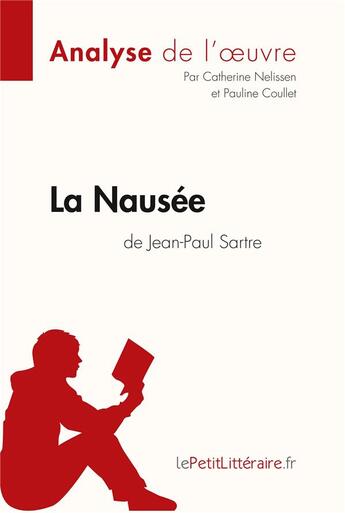 Analyse de l'œuvre
Par Catherine Nelissen et Pauline Coullet

La Nausée
de Jean-Paul Sartre

lePetitLittéraire.fr